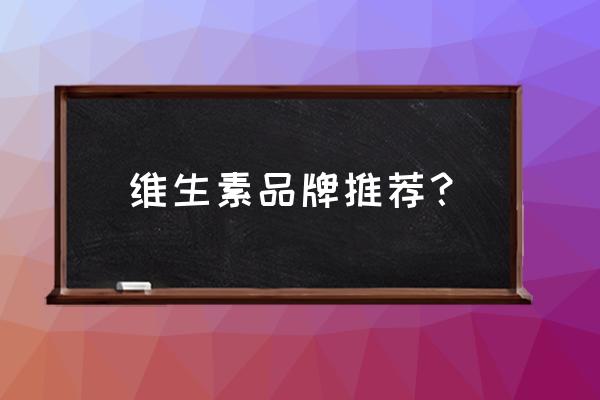 维生素品牌推荐？